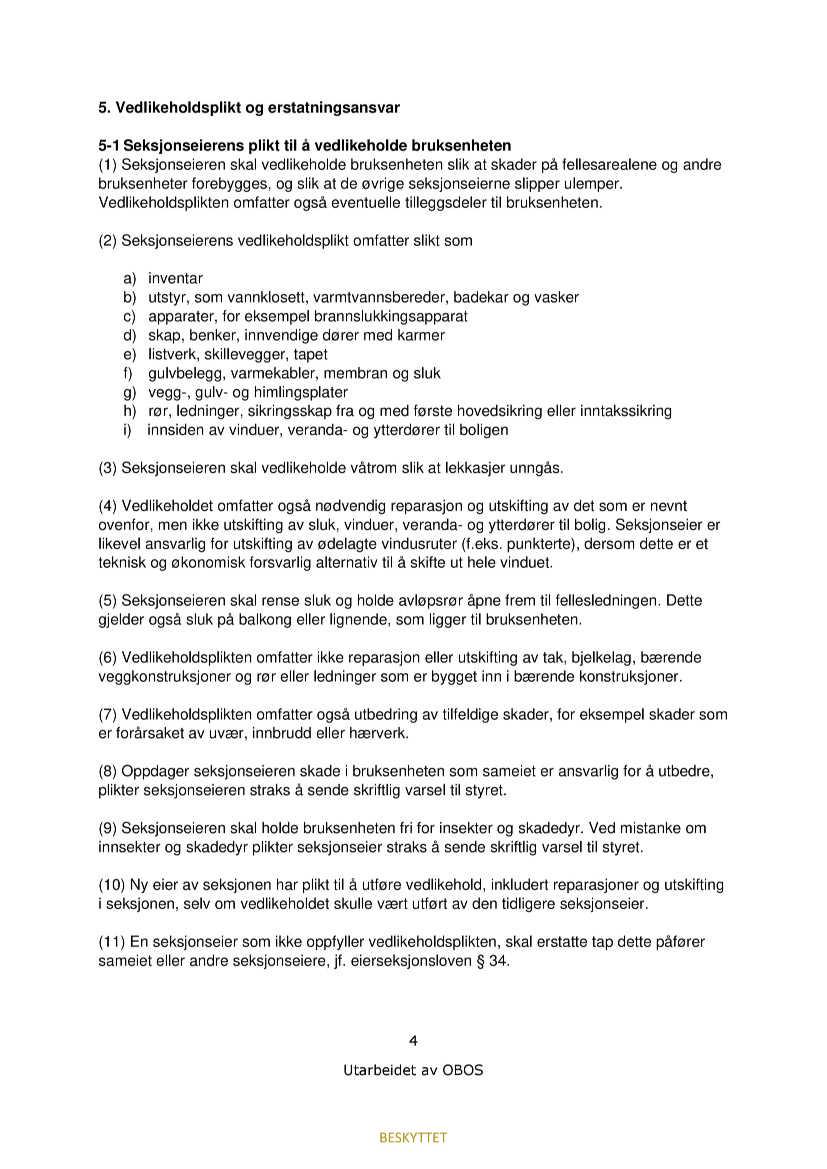 5. Vedlikeholdsplikt og erstatningsansvar

5-1 Seksjonseierens plikt til å vedlikeholde bruksenheten
(1) Seksjonseieren skal vedlikeholde bruksenheten slik at skader på fellesarealene og andre bruksenheter forebygges, og slik at de øvrige seksjonseierne slipper ulemper. Vedlikeholdsplikten omfatter også eventuelle tilleggsdeler til bruksenheten.

(2) Seksjonseierens vedlikeholdsplikt omfatter slikt som

a) inventar
b) utstyr, som vannklosett, varmtvannsbereder, badekar og vasker
c) apparater, for eksempel brannslukkingsapparat
d) skap, benker, innvendige dører med karmer
e) listverk, skillevegger, tapet
f) gulvbelegg, varmekabler, membran og sluk
g) vegg-, gulv- og himlingsplater
h) rør, ledninger, sikringsskap fra og med første hovedsikring eller inntakssikring
i) innsiden av vinduer, veranda- og ytterdører til boligen

(3) Seksjonseieren skal vedlikeholde våtrom slik at lekkasjer unngås.

(4) Vedlikeholdet omfatter også nødvendig reparasjon og utskifting av det som er nevnt ovenfor, men ikke utskifting av sluk, vinduer, veranda- og ytterdører til bolig. Seksjonseier er likevel ansvarlig for utskifting av ødelagte vindusruter (f.eks. punkterte), dersom dette er et teknisk og økonomisk forsvarlig alternativ til å skifte ut hele vinduet.

(5) Seksjonseieren skal rense sluk og holde avløpsrør åpne frem til fellesledningen. Dette gjelder også sluk på balkong eller lignende, som ligger til bruksenheten.

(6) Vedlikeholdsplikten omfatter ikke reparasjon eller utskifting av tak, bjelkelag, bærende veggkonstruksjoner og rør eller ledninger som er bygget inn i bærende konstruksjoner.

(7) Vedlikeholdsplikten omfatter også utbedring av tilfeldige skader, for eksempel skader som er forårsaket av uvær, innbrudd eller hærverk.

(8) Oppdager seksjonseieren skade i bruksenheten som sameiet er ansvarlig for å utbedre, plikter seksjonseieren straks å sende skriftlig varsel til styret.

(9) Seksjonseieren skal holde bruksenheten fri for insekter og skadedyr. Ved mistanke om innsekter og skadedyr plikter seksjonseier straks å sende skriftlig varsel til styret.

(10) Ny eier av seksjonen har plikt til å utføre vedlikehold, inkludert reparasjoner og utskifting i seksjonen, selv om vedlikeholdet skulle vært utført av den tidligere seksjonseier.

(11) En seksjonseier som ikke oppfyller vedlikeholdsplikten, skal erstatte tap dette påfører sameiet eller andre seksjonseiere, jf. eierseksjonsloven § 34.

4

Utarbeidet av OBOS

BESKYTTET